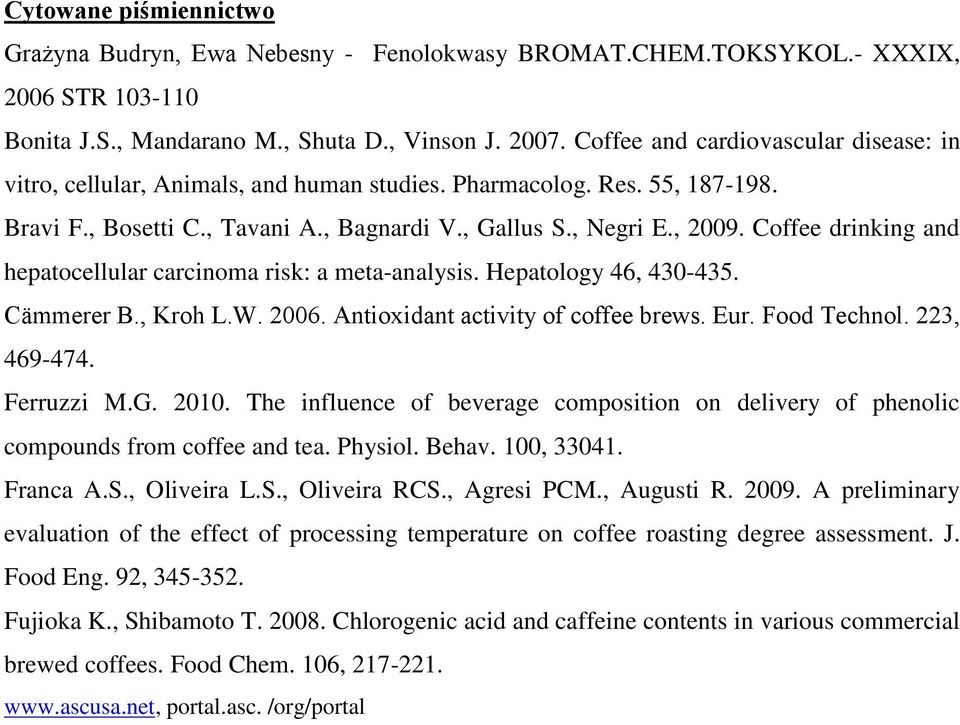 Cytowane piśmiennictwo

Grażyna Budryn, Ewa Nebesny - Fenolokwasy BROMAT.CHEM.TOKSYKOL.- XXXIX, 2006 STR 103-110

Bonita J.S., Mandarano M., Shuta D., Vinson J. 2007. Coffee and cardiovascular disease: in vitro, cellular, Animals, and human studies. Pharmacolog. Res. 55, 187-198.

Bravi F., Bosetti C., Tavani A., Bagnardi V., Gallus S., Negri E., 2009. Coffee drinking and hepatocellular carcinoma risk: a meta-analysis. Hepatology 46, 430-435.

Cämmerer B., Kroh L.W. 2006. Antioxidant activity of coffee brews. Eur. Food Technol. 223, 469-474.

Ferruzzi M.G. 2010. The influence of beverage composition on delivery of phenolic compounds from coffee and tea. Physiol. Behav. 100, 33041.

Franca A.S., Oliveira L.S., Oliveira RCS., Agresi PCM., Augusti R. 2009. A preliminary evaluation of the effect of processing temperature on coffee roasting degree assessment. J. Food Eng. 92, 345-352.

Fujioka K., Shibamoto T. 2008. Chlorogenic acid and caffeine contents in various commercial brewed coffees. Food Chem. 106, 217-221.

www.ascusa.net, portal.asc. /org/portal